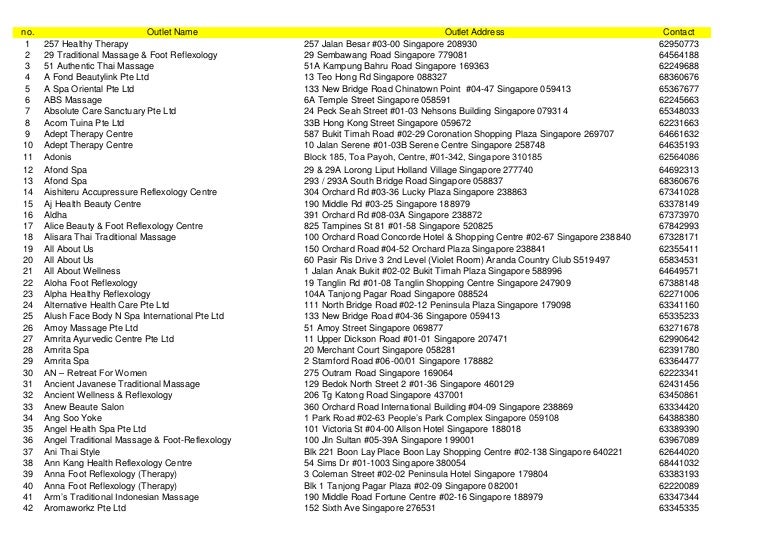 | no. | Outlet Name | Outlet Address | Contact |
|---|---|---|---|
| 1 | 257 Healthy Therapy | 257 Jalan Besar #03-00 Singapore 208930 | 62950773 |
| 2 | 29 Traditional Massage & Foot Reflexology | 29 Sembawang Road Singapore 779081 | 64564188 |
| 3 | 51 Authentic Thai Massage | 51A Kampung Bahru Road Singapore 169363 | 62249688 |
| 4 | A Fond Beautylink Pte Ltd | 13 Teo Hong Rd Singapore 088327 | 68360676 |
| 5 | A Spa Oriental Pte Ltd | 133 New Bridge Road Chinatown Point #04-47 Singapore 059413 | 65367677 |
| 6 | ABS Massage | 6A Temple Street Singapore 058591 | 62245663 |
| 7 | Absolute Care Sanctuary Pte Ltd | 24 Peck Seah Street #01-03 Nehsons Building Singapore 079314 | 65348033 |
| 8 | Acom Tuina Pte Ltd | 33B Hong Kong Street Singapore 059672 | 62231663 |
| 9 | Adept Therapy Centre | 587 Bukit Timah Road #02-29 Coronation Shopping Plaza Singapore 269707 | 64661632 |
| 10 | Adept Therapy Centre | 10 Jalan Serene #01-03B Serene Centre Singapore 258748 | 64635193 |
| 11 | Adonis | Block 185, Toa Payoh, Centre, #01-342, Singapore 310185 | 62564086 |
| 12 | Afond Spa | 29 & 29A Lorong Liput Holland Village Singapore 277740 | 64692313 |
| 13 | Afond Spa | 293 / 293A South Bridge Road Singapore 058837 | 68360676 |
| 14 | Aishiteru Accupressure Reflexology Centre | 304 Orchard Rd #03-36 Lucky Plaza Singapore 238863 | 67341028 |
| 15 | Aj Health Beauty Centre | 190 Middle Rd #03-25 Singapore 188979 | 63378149 |
| 16 | Aldha | 391 Orchard Rd #08-03A Singapore 238872 | 67373970 |
| 17 | Alice Beauty & Foot Reflexology Centre | 825 Tampines St 81 #01-58 Singapore 520825 | 67842993 |
| 18 | Alisara Thai Traditional Massage | 100 Orchard Road Concorde Hotel & Shopping Centre #02-67 Singapore 238840 | 67328171 |
| 19 | All About Us | 150 Orchard Road #04-52 Orchard Plaza Singapore 238841 | 62355411 |
| 20 | All About Us | 60 Pasir Ris Drive 3 2nd Level (Violet Room) Aranda Country Club S519497 | 65834531 |
| 21 | All About Wellness | 1 Jalan Anak Bukit #02-02 Bukit Timah Plaza Singapore 588996 | 64649571 |
| 22 | Aloha Foot Reflexology | 19 Tanglin Rd #01-08 Tanglin Shopping Centre Singapore 247909 | 67388148 |
| 23 | Alpha Healthy Reflexology | 104A Tanjong Pagar Road Singapore 088524 | 62271006 |
| 24 | Alternative Health Care Pte Ltd | 111 North Bridge Road #02-12 Peninsula Plaza Singapore 179098 | 63341160 |
| 25 | Alush Face Body N Spa International Pte Ltd | 133 New Bridge Road #04-36 Singapore 059413 | 65335233 |
| 26 | Amoy Massage Pte Ltd | 51 Amoy Street Singapore 069877 | 63271678 |
| 27 | Amrita Ayurvedic Centre Pte Ltd | 11 Upper Dickson Road #01-01 Singapore 207471 | 62990642 |
| 28 | Amrita Spa | 20 Merchant Court Singapore 058281 | 62391780 |
| 29 | Amrita Spa | 2 Stamford Road #06-00/01 Singapore 178882 | 63364477 |
| 30 | AN – Retreat For Women | 275 Outram Road Singapore 169064 | 62223341 |
| 31 | Ancient Javanese Traditional Massage | 129 Bedok North Street 2 #01-36 Singapore 460129 | 62431456 |
| 32 | Ancient Wellness & Reflexology | 206 Tg Katong Road Singapore 437001 | 63450861 |
| 33 | Anew Beaute Salon | 360 Orchard Road International Building #04-09 Singapore 238869 | 63334420 |
| 34 | Ang Soo Yoke | 1 Park Road #02-63 People's Park Complex Singapore 059108 | 64388380 |
| 35 | Angel Health Spa Pte Ltd | 101 Victoria St #04-00 Allson Hotel Singapore 188018 | 63389390 |
| 36 | Angel Traditional Massage & Foot-Reflexology | 100 Jln Sultan #05-39A Singapore 199001 | 63967089 |
| 37 | Ani Thai Style | Blk 221 Boon Lay Place Boon Lay Shopping Centre #02-138 Singapore 640221 | 62644020 |
| 38 | Ann Kang Health Reflexology Centre | 54 Sims Dr #01-1003 Singapore 380054 | 68441032 |
| 39 | Anna Foot Reflexology (Therapy) | 3 Coleman Street #02-02 Peninsula Hotel Singapore 179804 | 63383193 |
| 40 | Anna Foot Reflexology (Therapy) | Blk 1 Tanjong Pagar Plaza #02-09 Singapore 082001 | 62220089 |
| 41 | Arm's Traditional Indonesian Massage | 190 Middle Road Fortune Centre #02-16 Singapore 188979 | 63347344 |
| 42 | Aromaworkz Pte Ltd | 152 Sixth Ave Singapore 276531 | 63345335 |